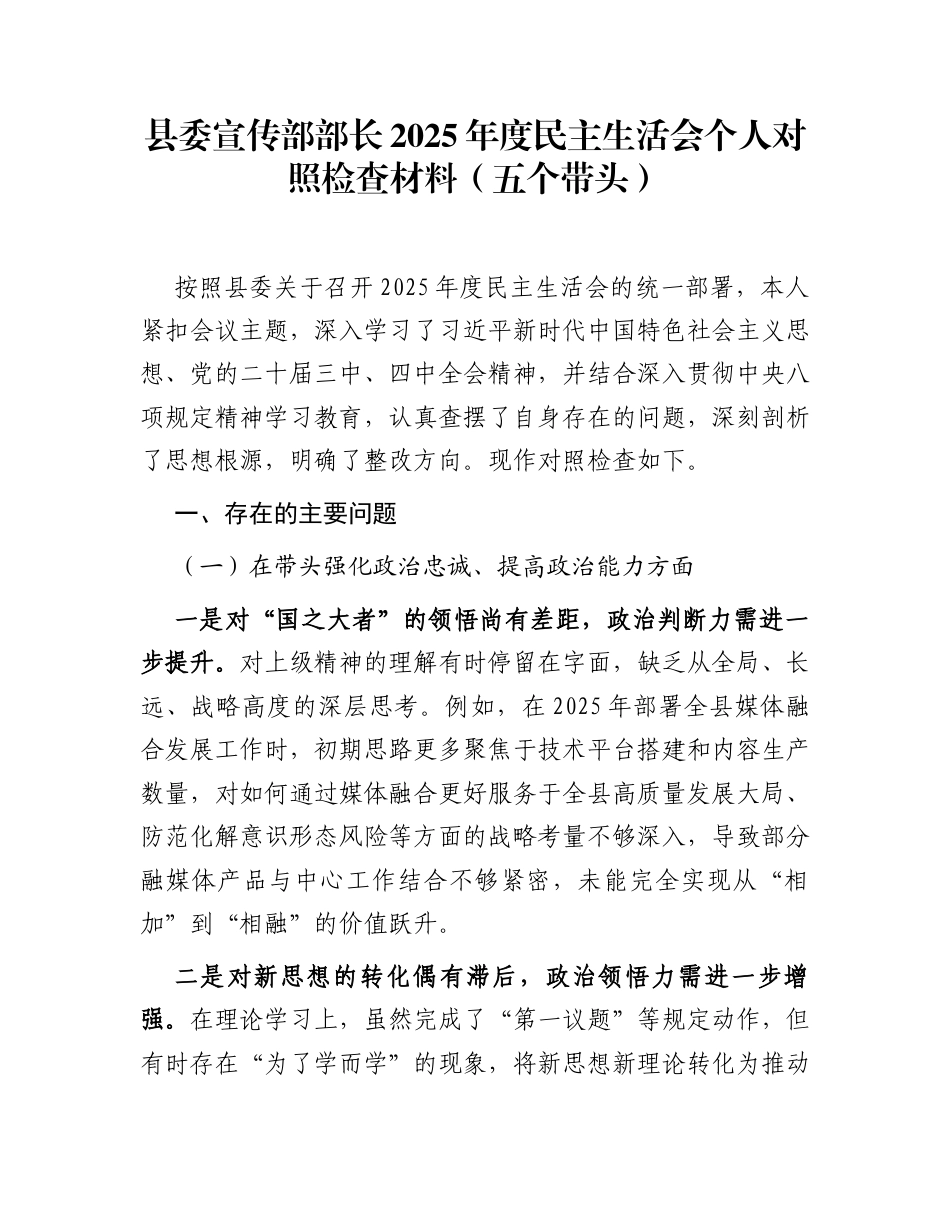 县委宣传部部长2025年度民主生活会个人对照检查材料（五个带头）

按照县委关于召开2025年度民主生活会的统一部署，本人紧扣会议主题，深入学习了习近平新时代中国特色社会主义思想、党的二十届三中、四中全会精神，并结合深入贯彻中央八项规定精神学习教育，认真查摆了自身存在的问题，深刻剖析了思想根源，明确了整改方向。现作对照检查如下。

一、存在的主要问题

（一）在带头强化政治忠诚、提高政治能力方面

一是对“国之大者”的领悟尚有差距，政治判断力需进一步提升。对上级精神的理解有时停留在字面，缺乏从全局、长远、战略高度的深层思考。例如，在2025年部署全县媒体融合发展工作时，初期思路更多聚焦于技术平台搭建和内容生产数量，对如何通过媒体融合更好服务于全县高质量发展大局、防范化解意识形态风险等方面的战略考量不够深入，导致部分融媒体产品与中心工作结合不够紧密，未能完全实现从“相加”到“相融”的价值跃升。

二是对新思想的转化偶有滞后，政治领悟力需进一步增强。在理论学习上，虽然完成了“第一议题”等规定动作，但有时存在“为了学而学”的现象，将新思想新理论转化为推动